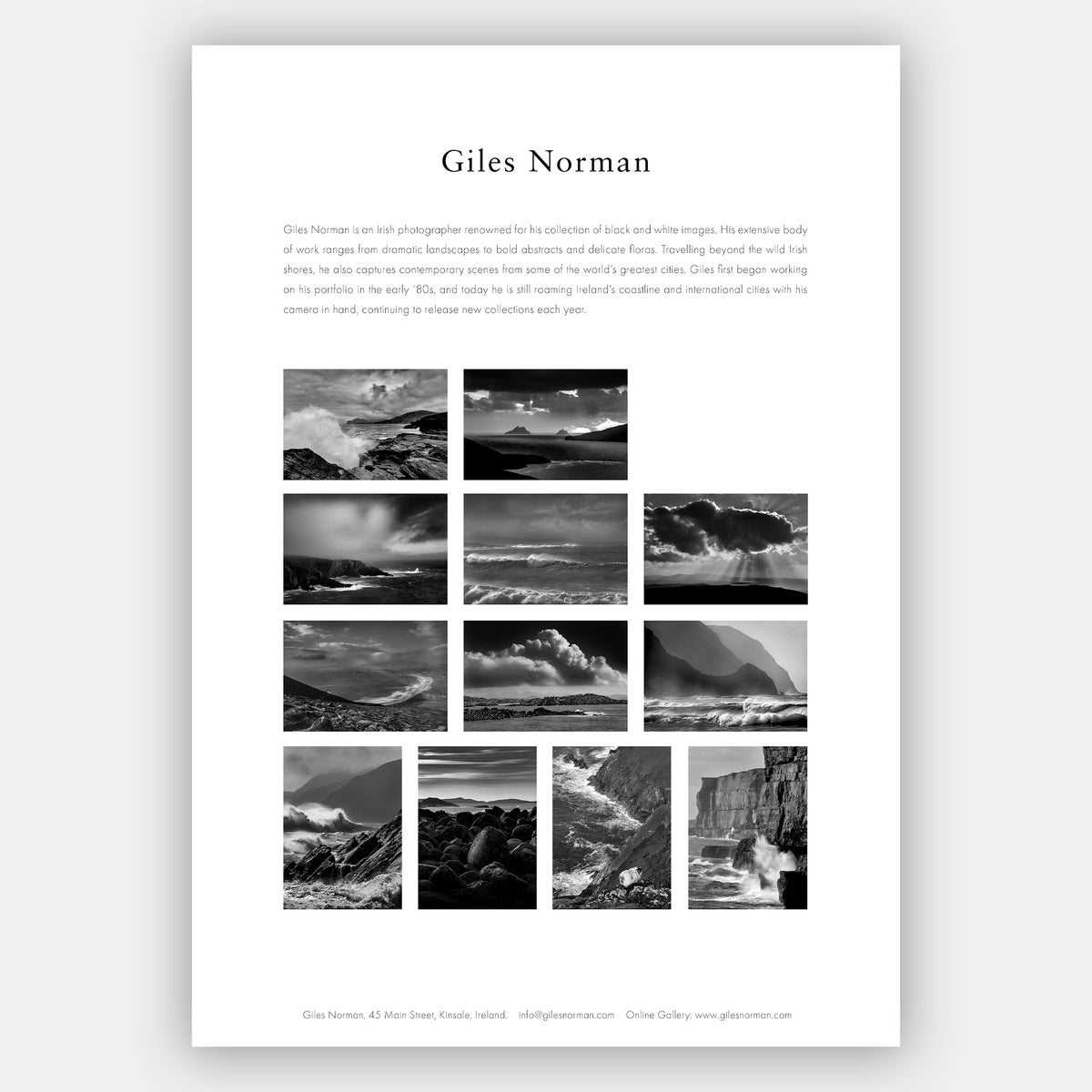 Giles Norman

Giles Norman is an Irish photographer renowned for his collection of black and white images. His extensive body of work ranges from dramatic landscapes to bold abstracts and delicate floras. Travelling beyond the wild Irish shores, he also captures contemporary scenes from some of the world's greatest cities. Giles first began working on his portfolio in the early '80s, and today he is still roaming Ireland's coastline and international cities with his camera in hand, continuing to release new collections each year.

Giles Norman, 45 Main Street, Kinsale, Ireland. info@gilesnorman.com Online Gallery: www.gilesnorman.com